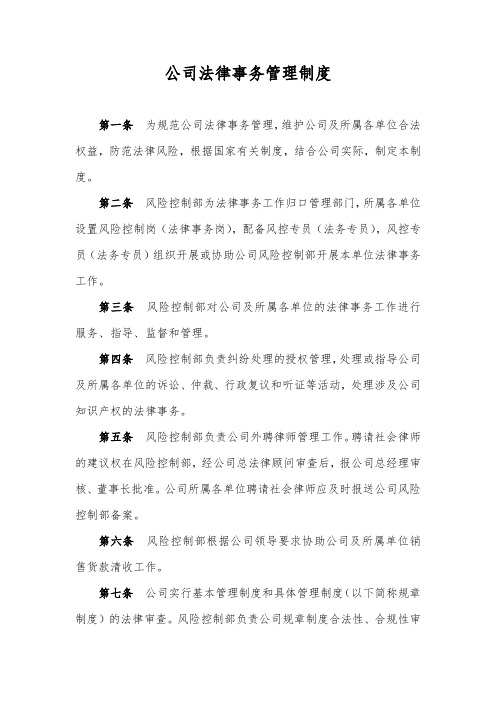 公司法律事务管理制度

第一条　为规范公司法律事务管理，维护公司及所属各单位合法权益，防范法律风险，根据国家有关制度，结合公司实际，制定本制度。

第二条　风险控制部为法律事务工作归口管理部门，所属各单位设置风险控制岗（法律事务岗），配备风控专员（法务专员），风控专员（法务专员）组织开展或协助公司风险控制部开展本单位法律事务工作。

第三条　风险控制部对公司及所属各单位的法律事务工作进行服务、指导、监督和管理。

第四条　风险控制部负责纠纷处理的授权管理，处理或指导公司及所属各单位的诉讼、仲裁、行政复议和听证等活动，处理涉及公司知识产权的法律事务。

第五条　风险控制部负责公司外聘律师管理工作。聘请社会律师的建议权在风险控制部，经公司总法律顾问审查后，报公司总经理审核、董事长批准。公司所属各单位聘请社会律师应及时报送公司风险控制部备案。

第六条　风险控制部根据公司领导要求协助公司及所属单位销售货款清收工作。

第七条　公司实行基本管理制度和具体管理制度（以下简称规章制度）的法律审查。风险控制部负责公司规章制度合法性、合规性审